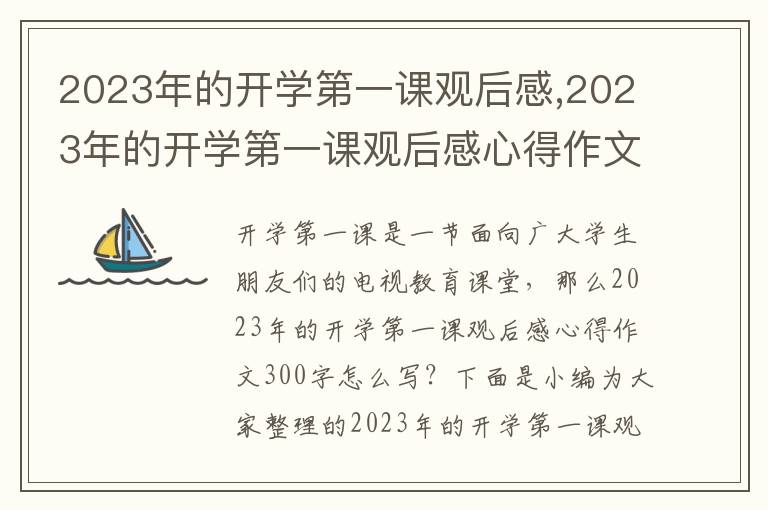 2023年的开学第一课观后感,2023年的开学第一课观后感心得作文

开学第一课是一节面向广大学生朋友们的电视教育课堂，那么2023年的开学第一课观后感心得作文300字怎么写？下面是小编为大家整理的2023年的开学第一课观